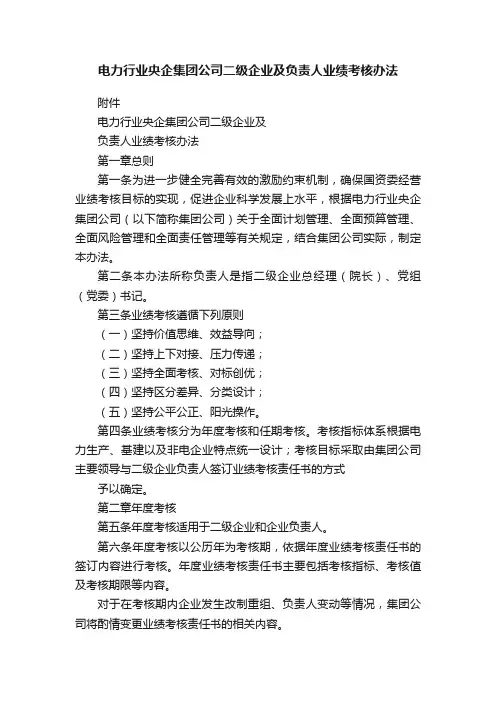 电力行业央企集团公司二级企业及负责人业绩考核办法

附件

电力行业央企集团公司二级企业及

负责人业绩考核办法

第一章总则

第一条为进一步健全完善有效的激励约束机制，确保国资委经营业绩考核目标的实现，促进企业科学发展上水平，根据电力行业央企集团公司（以下简称集团公司）关于全面计划管理、全面预算管理、全面风险管理和全面责任管理等有关规定，结合集团公司实际，制定本办法。

第二条本办法所称负责人是指二级企业总经理（院长）、党组（党委）书记。

第三条业绩考核遵循下列原则

（一）坚持价值思维、效益导向；

（二）坚持上下对接、压力传递；

（三）坚持全面考核、对标创优；

（四）坚持区分差异、分类设计；

（五）坚持公平公正、阳光操作。

第四条业绩考核分为年度考核和任期考核。考核指标体系根据电力生产、基建以及非电企业特点统一设计；考核目标采取由集团公司主要领导与二级企业负责人签订业绩考核责任书的方式

予以确定。

第二章年度考核

第五条年度考核适用于二级企业和企业负责人。

第六条年度考核以公历年为考核期，依据年度业绩考核责任书的签订内容进行考核。年度业绩考核责任书主要包括考核指标、考核值及考核期限等内容。

对于在考核期内企业发生改制重组、负责人变动等情况，集团公司将酌情变更业绩考核责任书的相关内容。